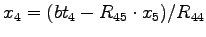 $x_4 = (bt_4 - R_{45} \cdot x_5)/R_{44}$